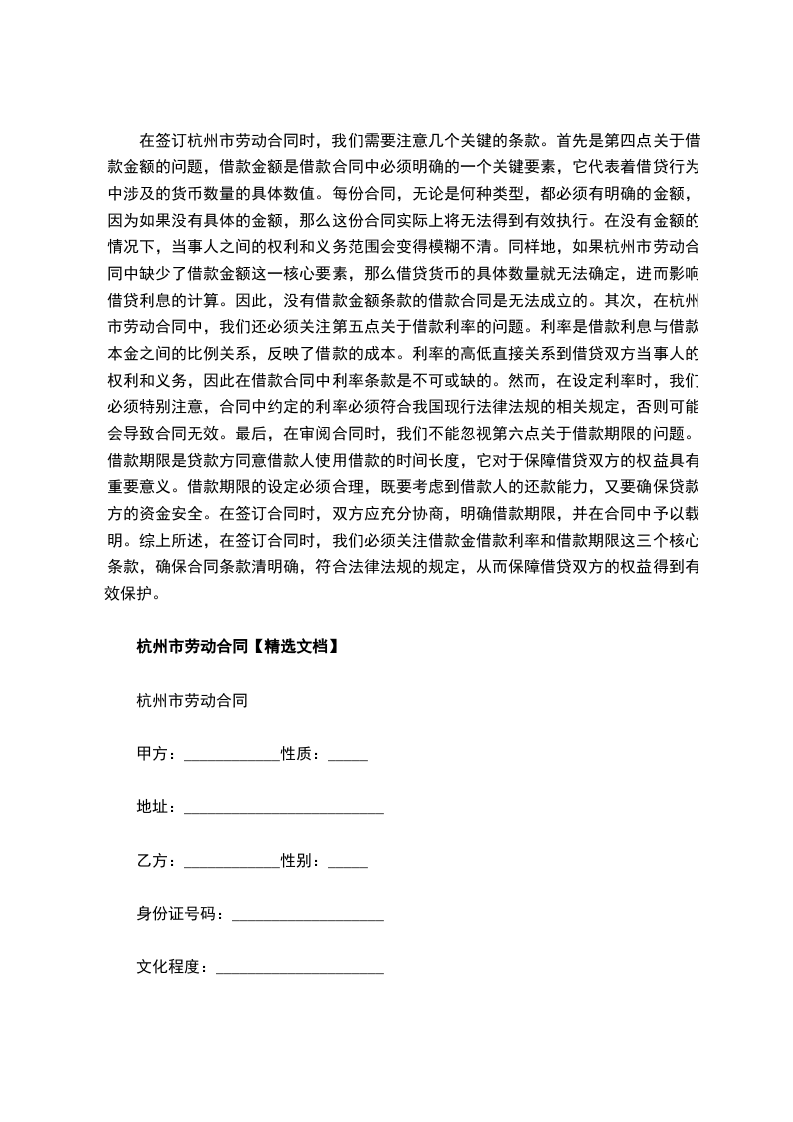 在签订杭州市劳动合同时，我们需要注意几个关键的条款。首先是第四点关于借款金额的问题，借款金额是借款合同中必须明确的一个关键要素，它代表着借贷行为中涉及的货币数量的具体数值。每份合同，无论是何种类型，都必须有明确的金额，因为如果没有具体的金额，那么这份合同实际上将无法得到有效执行。在没有金额的情况下，当事人之间的权利和义务范围会变得模糊不清。同样地，如果杭州市劳动合同中缺少了借款金额这一核心要素，那么借贷货币的具体数量就无法确定，进而影响借贷利息的计算。因此，没有借款金额条款的借款合同是无法成立的。其次，在杭州市劳动合同中，我们还必须关注第五点关于借款利率的问题。利率是借款利息与借款本金之间的比例关系，反映了借款的成本。利率的高低直接关系到借贷双方当事人的权利和义务，因此在借款合同中利率条款是不可或缺的。然而，在设定利率时，我们必须特别注意，合同中约定的利率必须符合我国现行法律法规的相关规定，否则可能会导致合同无效。最后，在审阅合同时，我们不能忽视第六点关于借款期限的问题。借款期限是贷款方同意借款人使用借款的时间长度，它对于保障借贷双方的权益具有重要意义。借款期限的设定必须合理，既要考虑到借款人的还款能力，又要确保贷款方的资金安全。在签订合同时，双方应充分协商，明确借款期限，并在合同中予以载明。综上所述，在签订合同时，我们必须关注借款金借款利率和借款期限这三个核心条款，确保合同条款清明确，符合法律法规的规定，从而保障借贷双方的权益得到有效保护。

杭州市劳动合同【精选文档】

杭州市劳动合同

甲方：____________性质：_____

地址：_________________________

乙方：____________性别：_____

身份证号码：___________________

文化程度：_____________________